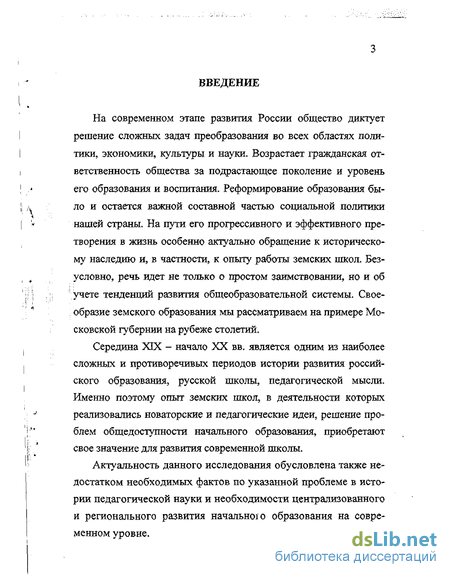 3

ВВЕДЕНИЕ

На современном этапе развития России общество диктует решение сложных задач преобразования во всех областях политики, экономики, культуры и науки. Возрастает гражданская ответственность общества за подрастающее поколение и уровень его образования и воспитания. Реформирование образования было и остается важной составной частью социальной политики нашей страны. На пути его прогрессивного и эффективного претворения в жизнь особенно актуально обращение к историческому наследию и, в частности, к опыту работы земских школ. Безусловно, речь идет не только о простом заимствовании, но и об учете тенденций развития общеобразовательной системы. Своеобразие земского образования мы рассматриваем на примере Московской губернии на рубеже столетий.

Середина XIX – начало XX вв. является одним из наиболее сложных и противоречивых периодов истории развития российского образования, русской школы, педагогической мысли. Именно поэтому опыт земских школ, в деятельности которых реализовались новаторские и педагогические идеи, решение проблем общедоступности начального образования, приобретают свое значение для развития современной школы.

Актуальность данного исследования обусловлена также недостатком необходимых фактов по указанной проблеме в истории педагогической науки и необходимости централизованного и регионального развития начального образования на современном уровне.

dsLib.net
библиотека диссертаций